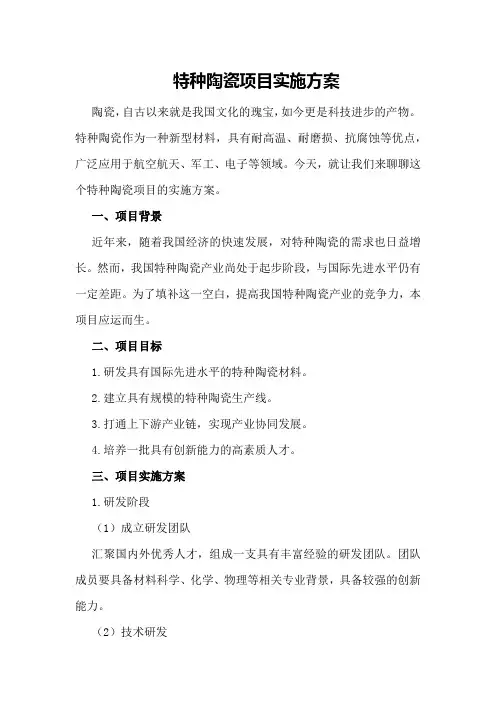 特种陶瓷项目实施方案

陶瓷，自古以来就是我国文化的瑰宝，如今更是科技进步的产物。特种陶瓷作为一种新型材料，具有耐高温、耐磨损、抗腐蚀等优点，广泛应用于航空航天、军工、电子等领域。今天，就让我们来聊聊这个特种陶瓷项目的实施方案。

一、项目背景

近年来，随着我国经济的快速发展，对特种陶瓷的需求也日益增长。然而，我国特种陶瓷产业尚处于起步阶段，与国际先进水平仍有一定差距。为了填补这一空白，提高我国特种陶瓷产业的竞争力，本项目应运而生。

二、项目目标

1.研发具有国际先进水平的特种陶瓷材料。

2.建立具有规模的特种陶瓷生产线。

3.打通上下游产业链，实现产业协同发展。

4.培养一批具有创新能力的高素质人才。

三、项目实施方案

1.研发阶段

（1）成立研发团队

汇聚国内外优秀人才，组成一支具有丰富经验的研发团队。团队成员要具备材料科学、化学、物理等相关专业背景，具备较强的创新能力。

（2）技术研发